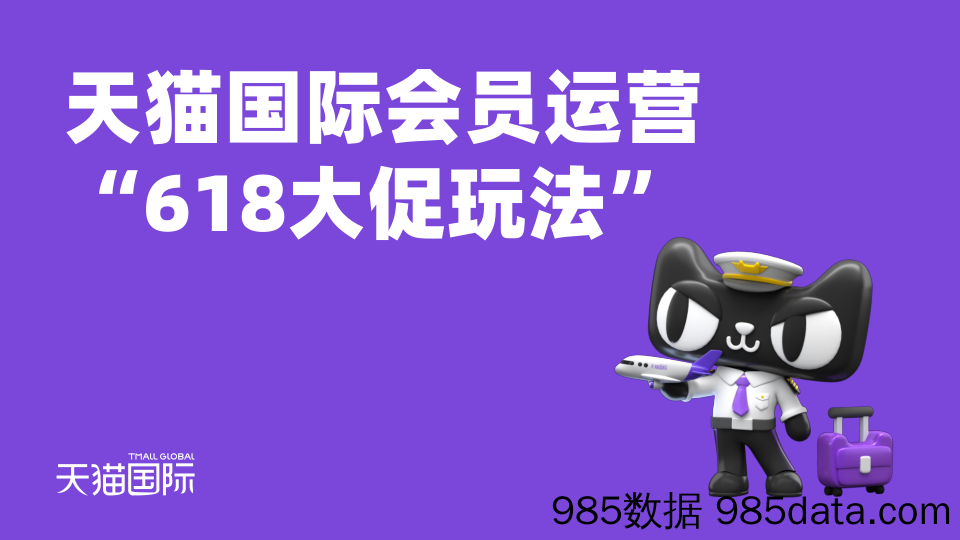 天猫国际会员运营
“618大促玩法”

TMALL GLOBAL
天猫国际

985数据 985data.com